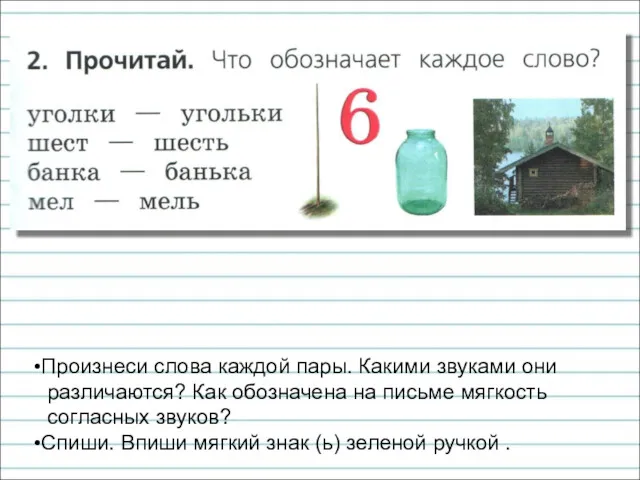 2. Прочитай. Что обозначает каждое слово?

уголки — угольки
шест — шесть
банка — банька
мел — мель

6

•Произнеси слова каждой пары. Какими звуками они различаются? Как обозначена на письме мягкость согласных звуков?
•Спиши. Впиши мягкий знак (ь) зеленой ручкой .